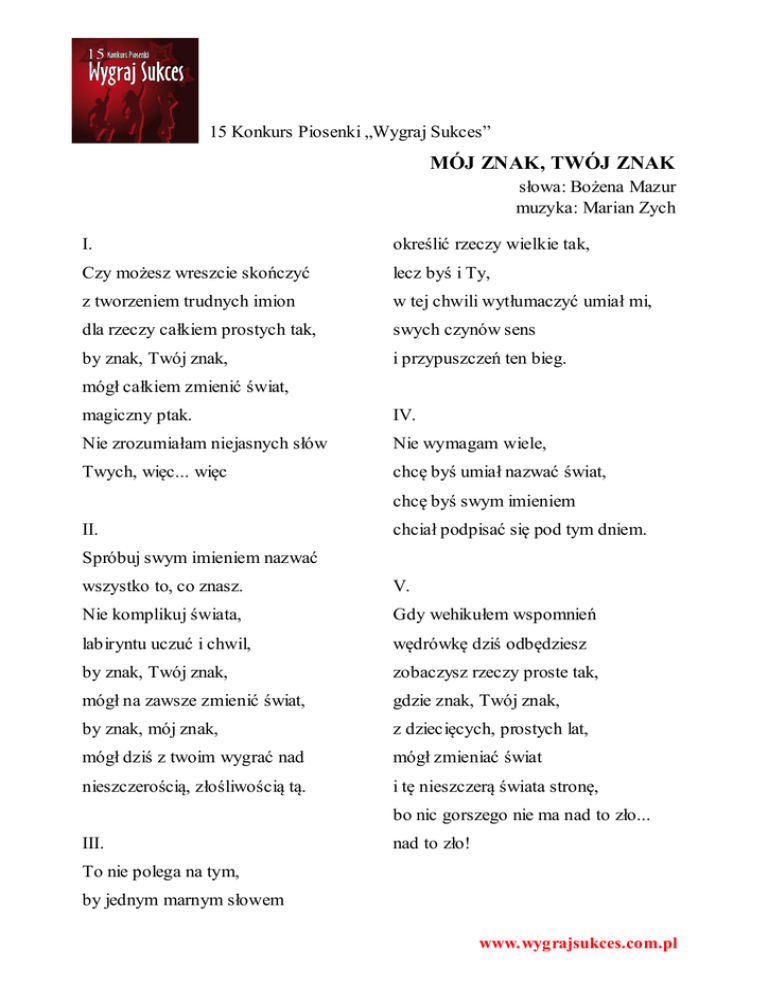 15 Konkurs Piosenki
Wygraj Sukces

15 Konkurs Piosenki „Wygraj Sukces”

MÓJ ZNAK, TWÓJ ZNAK

słowa: Bożena Mazur
muzyka: Marian Zych

I.
Czy możesz wreszcie skończyć
z tworzeniem trudnych imion
dla rzeczy całkiem prostych tak,
by znak, Twój znak,
mógł całkiem zmienić świat,
magiczny ptak.
Nie zrozumiałam niejasnych słów
Twych, więc... więc

II.
Spróbuj swym imieniem nazwać
wszystko to, co znasz.
Nie komplikuj świata,
labiryntu uczuć i chwil,
by znak, Twój znak,
mógł na zawsze zmienić świat,
by znak, mój znak,
mógł dziś z twoim wygrać nad
nieszczerością, złośliwością tą.

III.
To nie polega na tym,
by jednym marnym słowem
określić rzeczy wielkie tak,
lecz byś i Ty,
w tej chwili wytłumaczyć umiał mi,
swych czynów sens
i przypuszczeń ten bieg.

IV.
Nie wymagam wiele,
chcę byś umiał nazwać świat,
chcę byś swym imieniem
chciał podpisać się pod tym dniem.

V.
Gdy wehikułem wspomnień
wędrówkę dziś odbędziesz
zobaczysz rzeczy proste tak,
gdzie znak, Twój znak,
z dziecięcych, prostych lat,
mógł zmieniać świat
i tę nieszczerą świata stronę,
bo nic gorszego nie ma nad to zło...
nad to zło!

www.wygrajsukces.com.pl